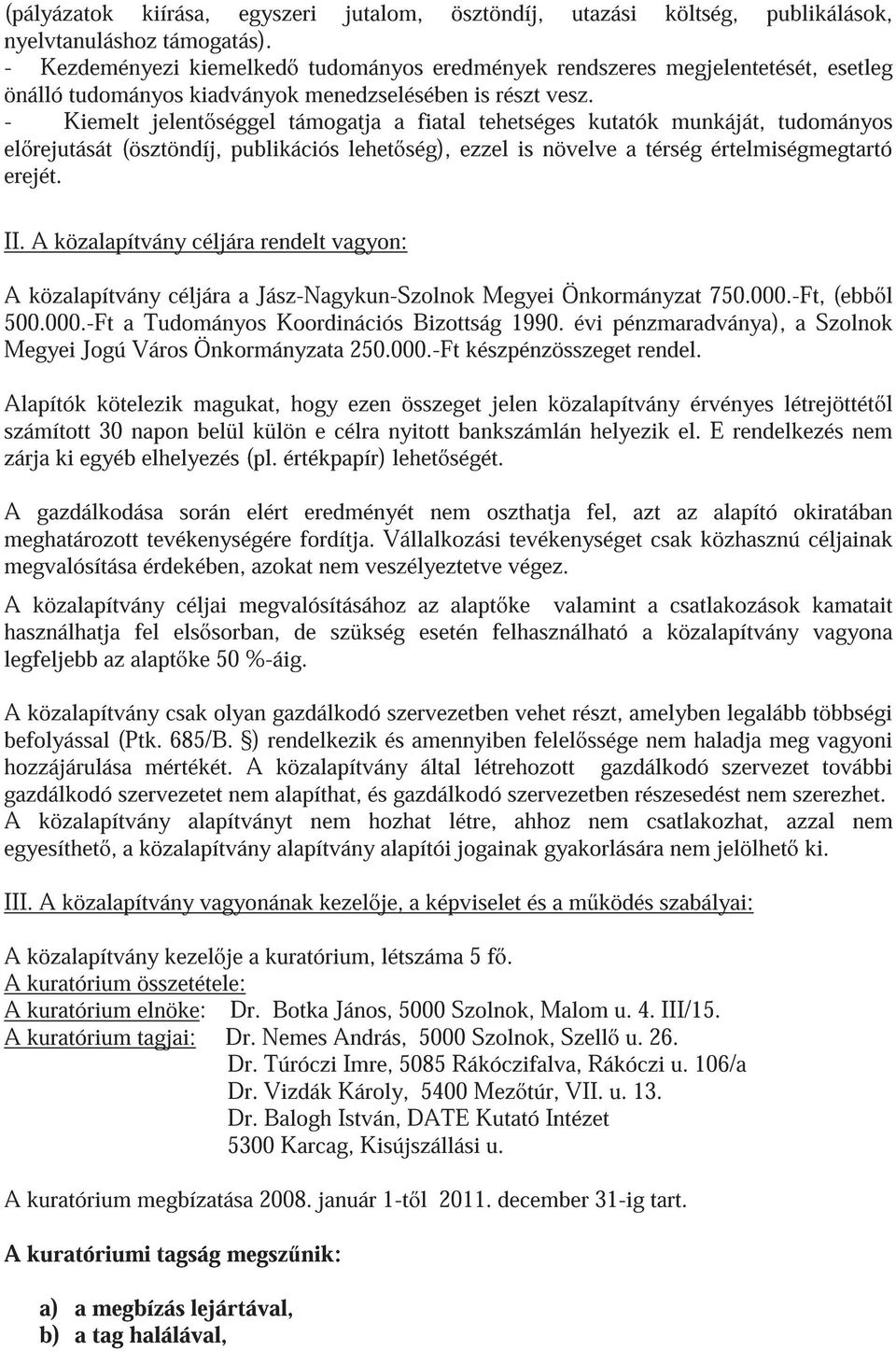 (pályázatok kiírása, egyszeri jutalom, ösztöndíj, utazási költség, publikálások, nyelvtanuláshoz támogatás).
- Kezdeményezi kiemelkedő tudományos eredmények rendszeres megjelentetését, esetleg önálló tudományos kiadványok menedzselésében is részt vesz.
- Kiemelt jelentőséggel támogatja a fiatal tehetséges kutatók munkáját, tudományos előrejutását (ösztöndíj, publikációs lehetőség), ezzel is növelve a térség értelmiségmegtartó erejét.

II. A közalapítvány céljára rendelt vagyon:

A közalapítvány céljára a Jász-Nagykun-Szolnok Megyei Önkormányzat 750.000.-Ft, (ebből 500.000.-Ft a Tudományos Koordinációs Bizottság 1990. évi pénzmaradványa), a Szolnok Megyei Jogú Város Önkormányzata 250.000.-Ft készpénzösszeget rendel.

Alapítók kötelezik magukat, hogy ezen összeget jelen közalapítvány érvényes létrejöttétől számított 30 napon belül külön e célra nyitott bankszámlán helyezik el. E rendelkezés nem zárja ki egyéb elhelyezés (pl. értékpapír) lehetőségét.

A gazdálkodása során elért eredményét nem oszthatja fel, azt az alapító okiratában meghatározott tevékenységére fordítja. Vállalkozási tevékenységet csak közhasznú céljainak megvalósítása érdekében, azokat nem veszélyeztetve végez.

A közalapítvány céljai megvalósításához az alaptőke valamint a csatlakozások kamatait használhatja fel elsősorban, de szükség esetén felhasználható a közalapítvány vagyona legfeljebb az alaptőke 50 %-áig.

A közalapítvány csak olyan gazdálkodó szervezetben vehet részt, amelyben legalább többségi befolyással (Ptk. 685/B. §) rendelkezik és amennyiben felelőssége nem haladja meg vagyoni hozzájárulása mértékét. A közalapítvány által létrehozott gazdálkodó szervezet további gazdálkodó szervezetet nem alapíthat, és gazdálkodó szervezetben részesedést nem szerezhet. A közalapítvány alapítványt nem hozhat létre, ahhoz nem csatlakozhat, azzal nem egyesíthető, a közalapítvány alapítvány alapítói jogainak gyakorlására nem jelölhető ki.

III. A közalapítvány vagyonának kezelője, a képviselet és a működés szabályai:

A közalapítvány kezelője a kuratórium, létszáma 5 fő.
A kuratórium összetétele:
A kuratórium elnöke: Dr. Botka János, 5000 Szolnok, Malom u. 4. III/15.
A kuratórium tagjai: Dr. Nemes András, 5000 Szolnok, Szellő u. 26.
Dr. Túróczi Imre, 5085 Rákóczifalva, Rákóczi u. 106/a
Dr. Vizdák Károly, 5400 Mezőtúr, VII. u. 13.
Dr. Balogh István, DATE Kutató Intézet
5300 Karcag, Kisújszállási u.

A kuratórium megbízatása 2008. január 1-től 2011. december 31-ig tart.

A kuratóriumi tagság megszűnik:

a) a megbízás lejártával,
b) a tag halálával,